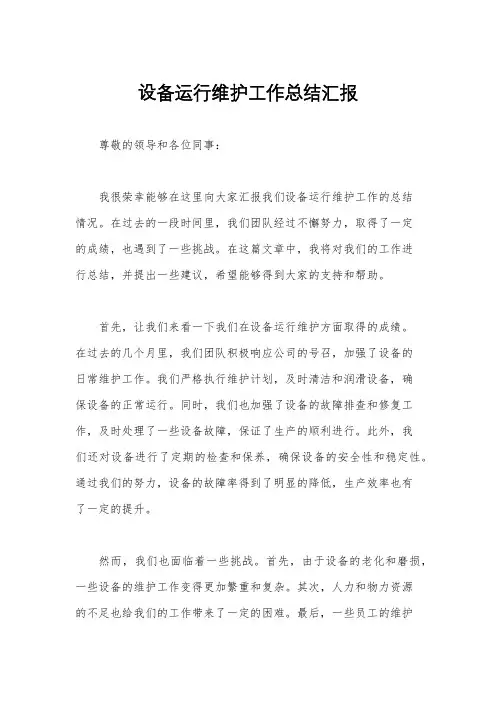 设备运行维护工作总结汇报

尊敬的领导和各位同事：

我很荣幸能够在这里向大家汇报我们设备运行维护工作的总结情况。在过去的一段时间里，我们团队经过不懈努力，取得了一定的成绩，也遇到了一些挑战。在这篇文章中，我将对我们的工作进行总结，并提出一些建议，希望能够得到大家的支持和帮助。

首先，让我们来看一下我们在设备运行维护方面取得的成绩。在过去的几个月里，我们团队积极响应公司的号召，加强了设备的日常维护工作。我们严格执行维护计划，及时清洁和润滑设备，确保设备的正常运行。同时，我们也加强了设备的故障排查和修复工作，及时处理了一些设备故障，保证了生产的顺利进行。此外，我们还对设备进行了定期的检查和保养，确保设备的安全性和稳定性。通过我们的努力，设备的故障率得到了明显的降低，生产效率也有了一定的提升。

然而，我们也面临着一些挑战。首先，由于设备的老化和磨损，一些设备的维护工作变得更加繁重和复杂。其次，人力和物力资源的不足也给我们的工作带来了一定的困难。最后，一些员工的维护